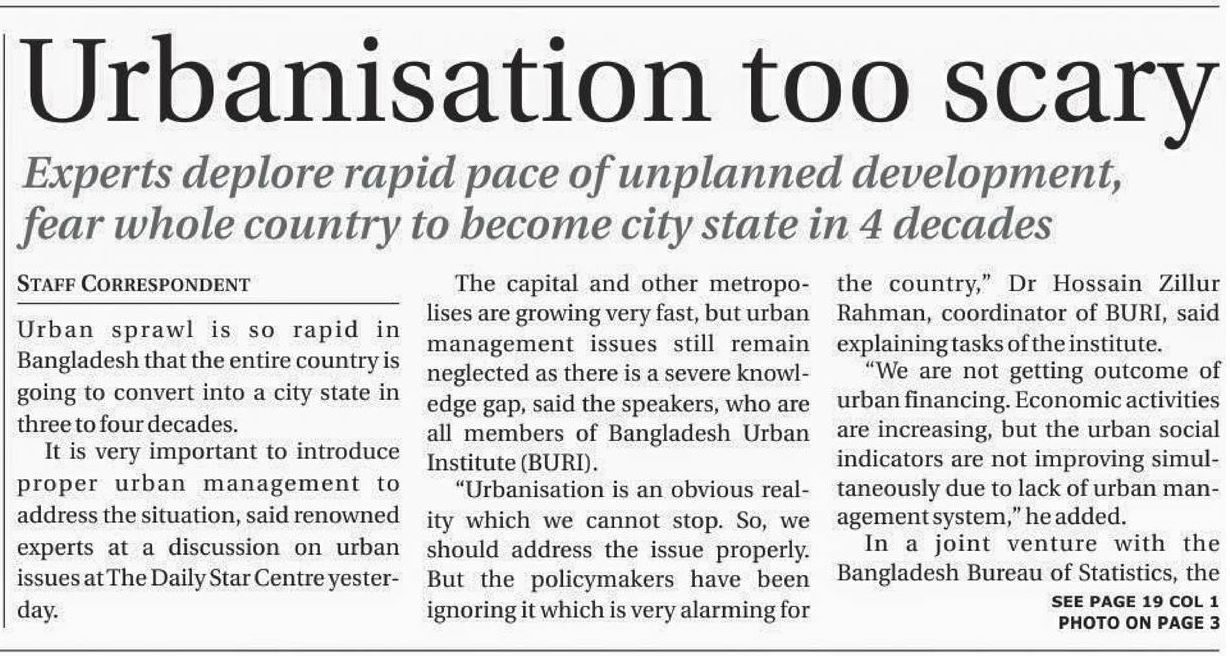 Urbanisation too scary

Experts deplore rapid pace of unplanned development, fear whole country to become city state in 4 decades

STAFF CORRESPONDENT

Urban sprawl is so rapid in Bangladesh that the entire country is going to convert into a city state in three to four decades.

It is very important to introduce proper urban management to address the situation, said renowned experts at a discussion on urban issues at The Daily Star Centre yesterday.

The capital and other metropolises are growing very fast, but urban management issues still remain neglected as there is a severe knowledge gap, said the speakers, who are all members of Bangladesh Urban Institute (BURI).

"Urbanisation is an obvious reality which we cannot stop. So, we should address the issue properly. But the policymakers have been ignoring it which is very alarming for the country," Dr Hossain Zillur Rahman, coordinator of BURI, said explaining tasks of the institute.

"We are not getting outcome of urban financing. Economic activities are increasing, but the urban social indicators are not improving simultaneously due to lack of urban management system," he added.

In a joint venture with the Bangladesh Bureau of Statistics, the

SEE PAGE 19 COL 1
PHOTO ON PAGE 3